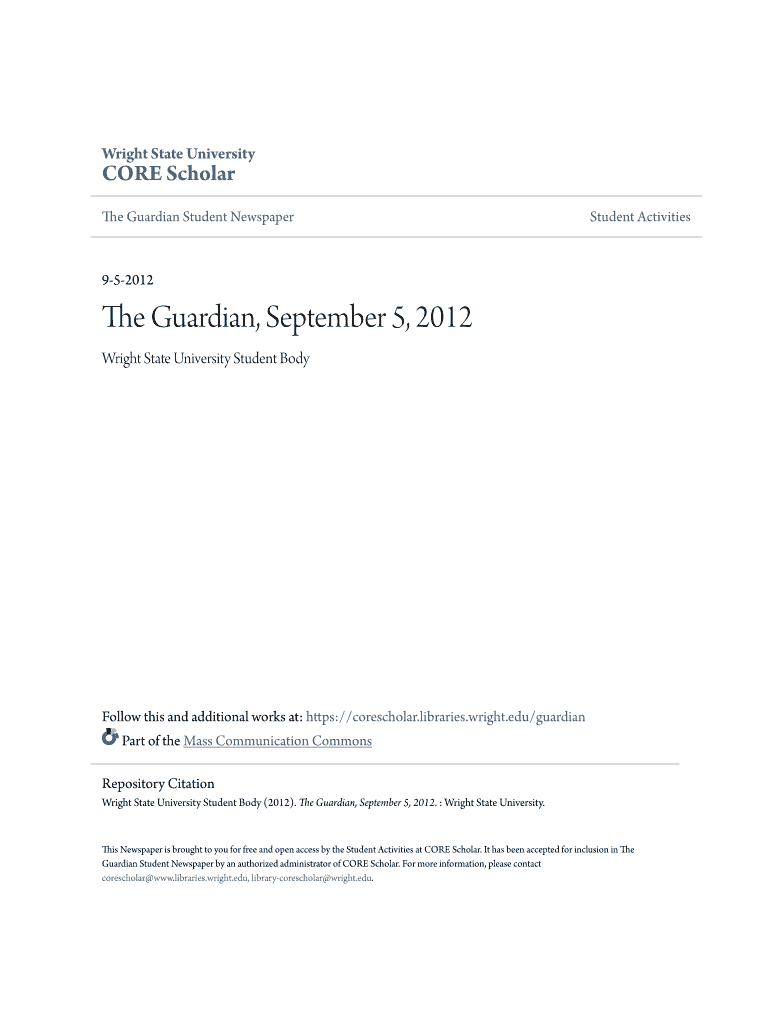 Wright State University
CORE Scholar

The Guardian Student Newspaper

Student Activities

9-5-2012

The Guardian, September 5, 2012

Wright State University Student Body

Follow this and additional works at: https://corescholar.libraries.wright.edu/guardian

Part of the Mass Communication Commons

Repository Citation
Wright State University Student Body (2012). The Guardian, September 5, 2012. : Wright State University.

This Newspaper is brought to you for free and open access by the Student Activities at CORE Scholar. It has been accepted for inclusion in The Guardian Student Newspaper by an authorized administrator of CORE Scholar. For more information, please contact corescholar@www.libraries.wright.edu, library-corescholar@wright.edu.